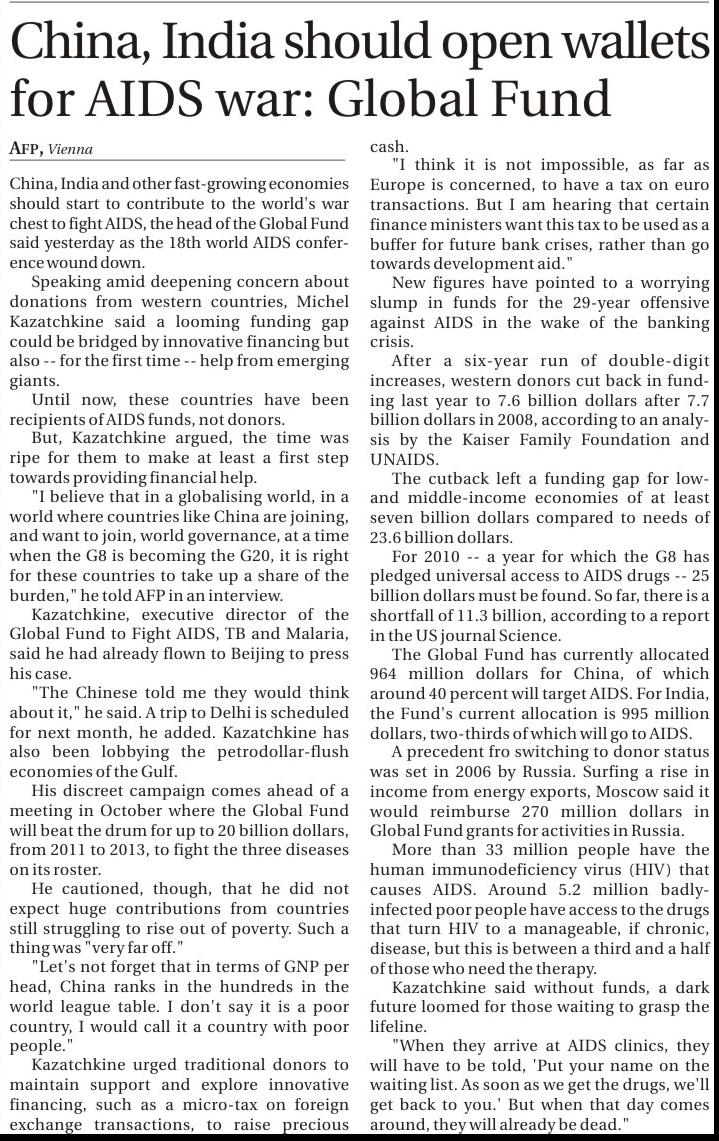 China, India should open wallets for AIDS war: Global Fund

AFP, Vienna

China, India and other fast-growing economies should start to contribute to the world's war chest to fight AIDS, the head of the Global Fund said yesterday as the 18th world AIDS conference wound down.

Speaking amid deepening concern about donations from western countries, Michel Kazatchkine said a looming funding gap could be bridged by innovative financing but also -- for the first time -- help from emerging giants.

Until now, these countries have been recipients of AIDS funds, not donors.

But, Kazatchkine argued, the time was ripe for them to make at least a first step towards providing financial help.

"I believe that in a globalising world, in a world where countries like China are joining, and want to join, world governance, at a time when the G8 is becoming the G20, it is right for these countries to take up a share of the burden," he told AFP in an interview.

Kazatchkine, executive director of the Global Fund to Fight AIDS, TB and Malaria, said he had already flown to Beijing to press his case.

"The Chinese told me they would think about it," he said. A trip to Delhi is scheduled for next month, he added. Kazatchkine has also been lobbying the petrodollar-flush economies of the Gulf.

His discreet campaign comes ahead of a meeting in October where the Global Fund will beat the drum for up to 20 billion dollars, from 2011 to 2013, to fight the three diseases on its roster.

He cautioned, though, that he did not expect huge contributions from countries still struggling to rise out of poverty. Such a thing was "very far off."

"Let's not forget that in terms of GNP per head, China ranks in the hundreds in the world league table. I don't say it is a poor country, I would call it a country with poor people."

Kazatchkine urged traditional donors to maintain support and explore innovative financing, such as a micro-tax on foreign exchange transactions, to raise precious cash.

"I think it is not impossible, as far as Europe is concerned, to have a tax on euro transactions. But I am hearing that certain finance ministers want this tax to be used as a buffer for future bank crises, rather than go towards development aid."

New figures have pointed to a worrying slump in funds for the 29-year offensive against AIDS in the wake of the banking crisis.

After a six-year run of double-digit increases, western donors cut back in funding last year to 7.6 billion dollars after 7.7 billion dollars in 2008, according to an analysis by the Kaiser Family Foundation and UNAIDS.

The cutback left a funding gap for low- and middle-income economies of at least seven billion dollars compared to needs of 23.6 billion dollars.

For 2010 -- a year for which the G8 has pledged universal access to AIDS drugs -- 25 billion dollars must be found. So far, there is a shortfall of 11.3 billion, according to a report in the US journal Science.

The Global Fund has currently allocated 964 million dollars for China, of which around 40 percent will target AIDS. For India, the Fund's current allocation is 995 million dollars, two-thirds of which will go to AIDS.

A precedent fro switching to donor status was set in 2006 by Russia. Surfing a rise in income from energy exports, Moscow said it would reimburse 270 million dollars in Global Fund grants for activities in Russia.

More than 33 million people have the human immunodeficiency virus (HIV) that causes AIDS. Around 5.2 million badly-infected poor people have access to the drugs that turn HIV to a manageable, if chronic, disease, but this is between a third and a half of those who need the therapy.

Kazatchkine said without funds, a dark future loomed for those waiting to grasp the lifeline.

"When they arrive at AIDS clinics, they will have to be told, 'Put your name on the waiting list. As soon as we get the drugs, we'll get back to you.' But when that day comes around, they will already be dead."